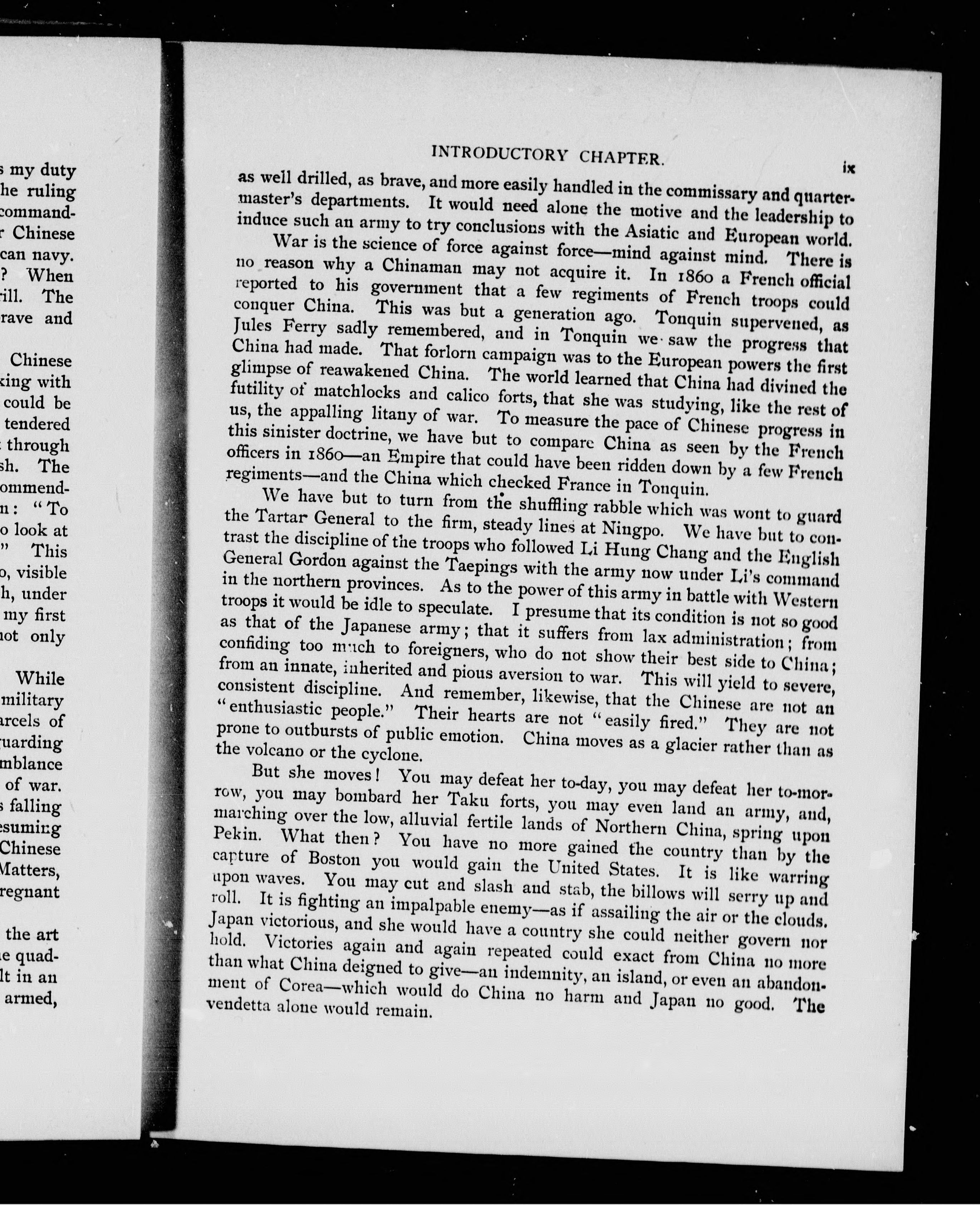 s my duty
he ruling
command-
r Chinese
can navy.
? When
rill. The
rave and

Chinese
king with
could be
tendered
through
sh. The
ommend-
n: "To
o look at
" This
o, visible
h, under
my first
not only

While
military
arcels of
uarding
mblance
of war.
s falling
esuming
Chinese
Matters,
regnant

the art
e quad-
lt in an
armed,

INTRODUCTORY CHAPTER. ix

as well drilled, as brave, and more easily handled in the commissary and quartermaster's departments. It would need alone the motive and the leadership to induce such an army to try conclusions with the Asiatic and European world.

War is the science of force against force—mind against mind. There is no reason why a Chinaman may not acquire it. In 1860 a French official reported to his government that a few regiments of French troops could conquer China. This was but a generation ago. Tonquin supervened, as Jules Ferry sadly remembered, and in Tonquin we saw the progress that China had made. That forlorn campaign was to the European powers the first glimpse of reawakened China. The world learned that China had divined the futility of matchlocks and calico forts, that she was studying, like the rest of us, the appalling litany of war. To measure the pace of Chinese progress in this sinister doctrine, we have but to compare China as seen by the French officers in 1860—an Empire that could have been ridden down by a few French regiments—and the China which checked France in Tonquin.

We have but to turn from the shuffling rabble which was wont to guard the Tartar General to the firm, steady lines at Ningpo. We have but to contrast the discipline of the troops who followed Li Hung Chang and the English General Gordon against the Taepings with the army now under Li's command in the northern provinces. As to the power of this army in battle with Western troops it would be idle to speculate. I presume that its condition is not so good as that of the Japanese army; that it suffers from lax administration; from confiding too much to foreigners, who do not show their best side to China; from an innate, inherited and pious aversion to war. This will yield to severe, consistent discipline. And remember, likewise, that the Chinese are not an "enthusiastic people." Their hearts are not "easily fired." They are not prone to outbursts of public emotion. China moves as a glacier rather than as the volcano or the cyclone.

But she moves! You may defeat her to-day, you may defeat her to-morrow, you may bombard her Taku forts, you may even land an army, and, marching over the low, alluvial fertile lands of Northern China, spring upon Pekin. What then? You have no more gained the country than by the capture of Boston you would gain the United States. It is like warring upon waves. You may cut and slash and stab, the billows will serry up and roll. It is fighting an impalpable enemy—as if assailing the air or the clouds. Japan victorious, and she would have a country she could neither govern nor hold. Victories again and again repeated could exact from China no more than what China deigned to give—an indemnity, an island, or even an abandonment of Corea—which would do China no harm and Japan no good. The vendetta alone would remain.